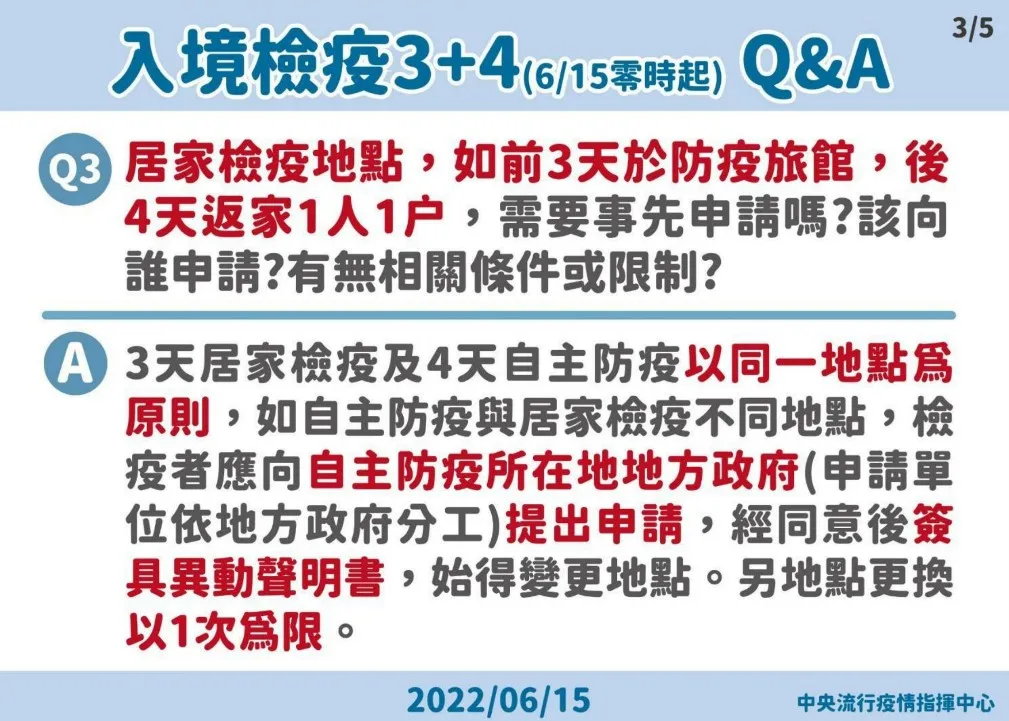 3/5

入境檢疫3+4(6/15零時起) Q&A

Q3 居家檢疫地點，如前3天於防疫旅館，後4天返家1人1户，需要事先申請嗎?該向誰申請?有無相關條件或限制?

A 3天居家檢疫及4天自主防疫以同一地點爲原則，如自主防疫與居家檢疫不同地點，檢疫者應向自主防疫所在地地方政府(申請單位依地方政府分工)提出申請，經同意後簽具異動聲明書，始得變更地點。另地點更換以1次爲限。

2022/06/15

中央流行疫情指揮中心